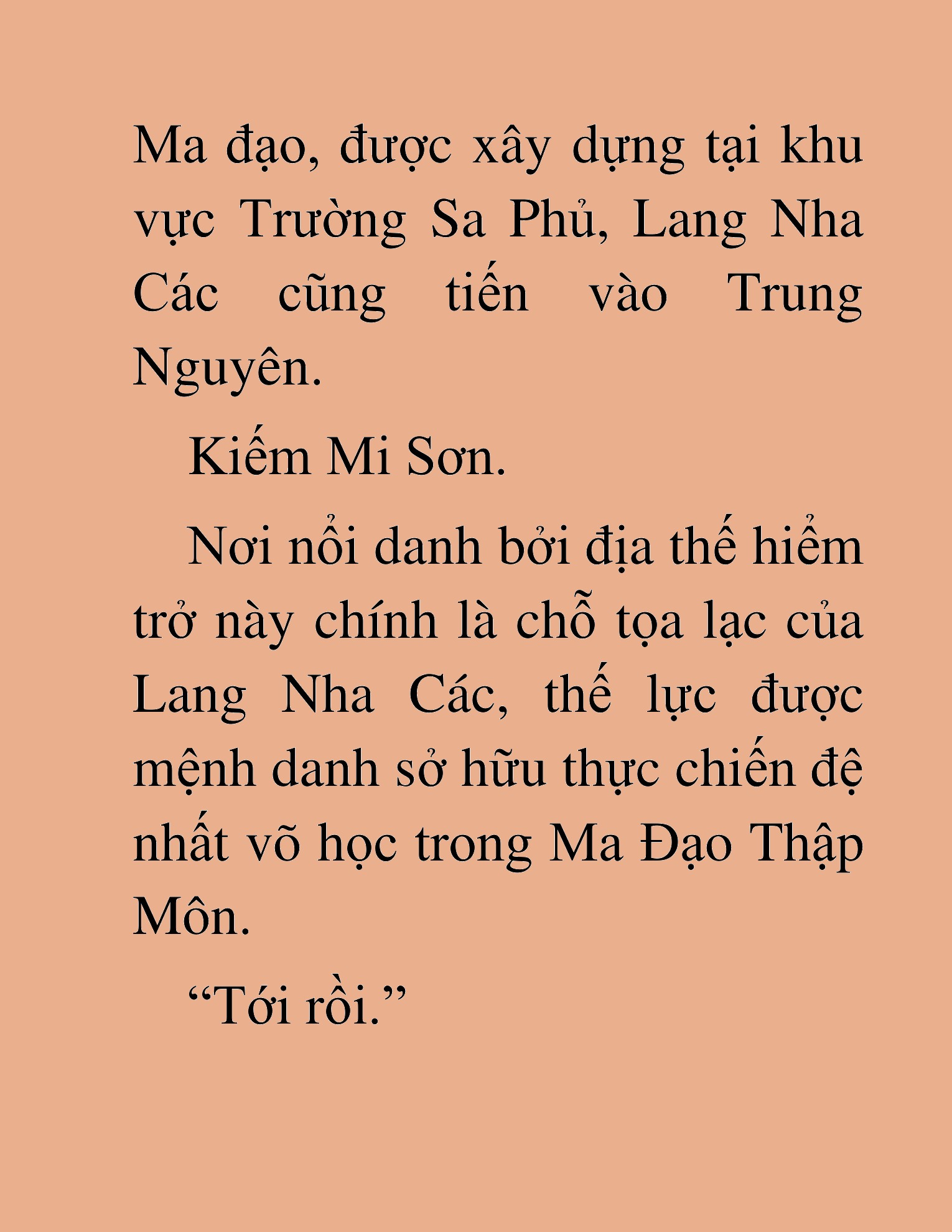 Ma đạo, được xây dựng tại khu vực Trường Sa Phủ, Lang Nha Các cũng tiến vào Trung Nguyên.

Kiếm Mi Sơn.

Nơi nổi danh bởi địa thế hiểm trở này chính là chỗ tọa lạc của Lang Nha Các, thế lực được mệnh danh sở hữu thực chiến đệ nhất võ học trong Ma Đạo Thập Môn.

“Tới rồi.”